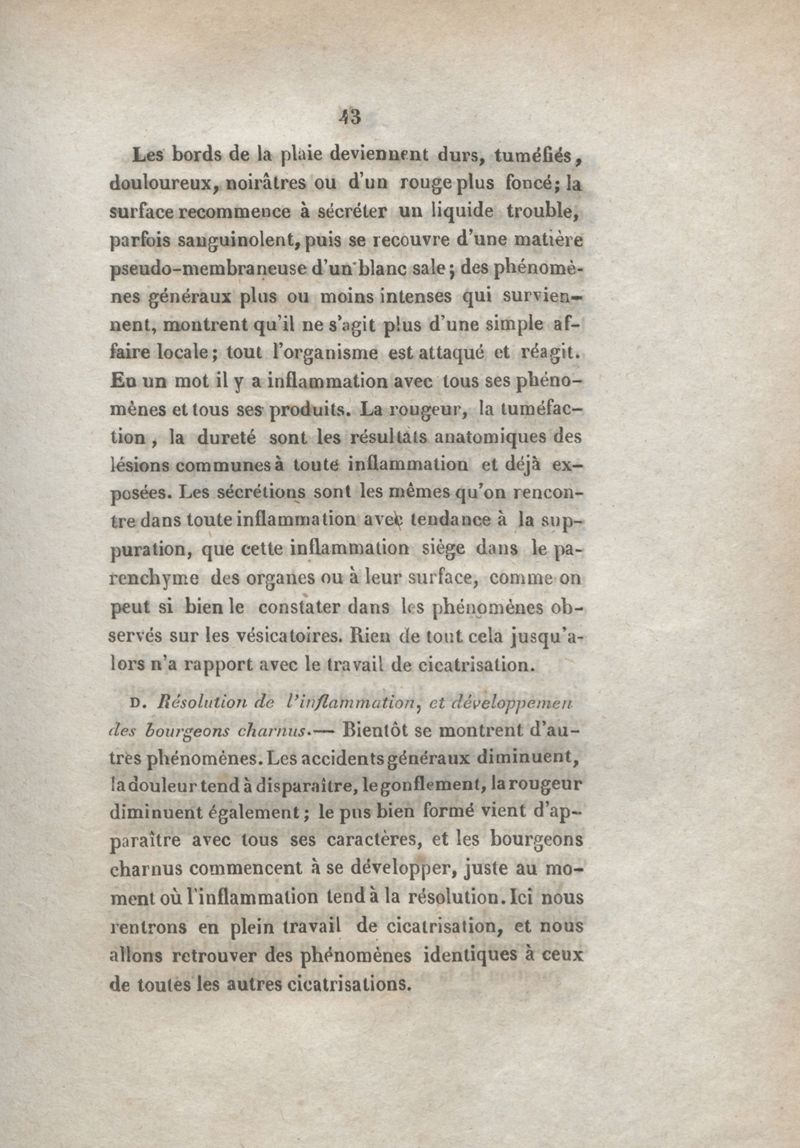 43

Les bords de la plaie deviennent durs, tuméfiés, douloureux, noirâtres ou d'un rouge plus foncé; la surface recommence à sécréter un liquide trouble, parfois sanguinolent, puis se recouvre d'une matière pseudo-membraneuse d'un blanc sale; des phénomènes généraux plus ou moins intenses qui surviennent, montrent qu'il ne s'agit plus d'une simple affaire locale; tout l'organisme est attaqué et réagit. En un mot il y a inflammation avec tous ses phénomènes et tous ses produits. La rougeur, la tuméfaction, la dureté sont les résultats anatomiques des lésions communes à toute inflammation et déjà exposées. Les sécrétions sont les mêmes qu'on rencontre dans toute inflammation avec tendance à la suppuration, que cette inflammation siège dans le parenchyme des organes ou à leur surface, comme on peut si bien le constater dans les phénomènes observés sur les vésicatoires. Rien de tout cela jusqu'alors n'a rapport avec le travail de cicatrisation.

D. Résolution de l'inflammation, et développemen des bourgeons charnus.— Bientôt se montrent d'autres phénomènes. Les accidents généraux diminuent, la douleur tend à disparaître, le gonflement, la rougeur diminuent également; le pus bien formé vient d'apparaître avec tous ses caractères, et les bourgeons charnus commencent à se développer, juste au moment où l'inflammation tend à la résolution. Ici nous rentrons en plein travail de cicatrisation, et nous allons retrouver des phénomènes identiques à ceux de toutes les autres cicatrisations.